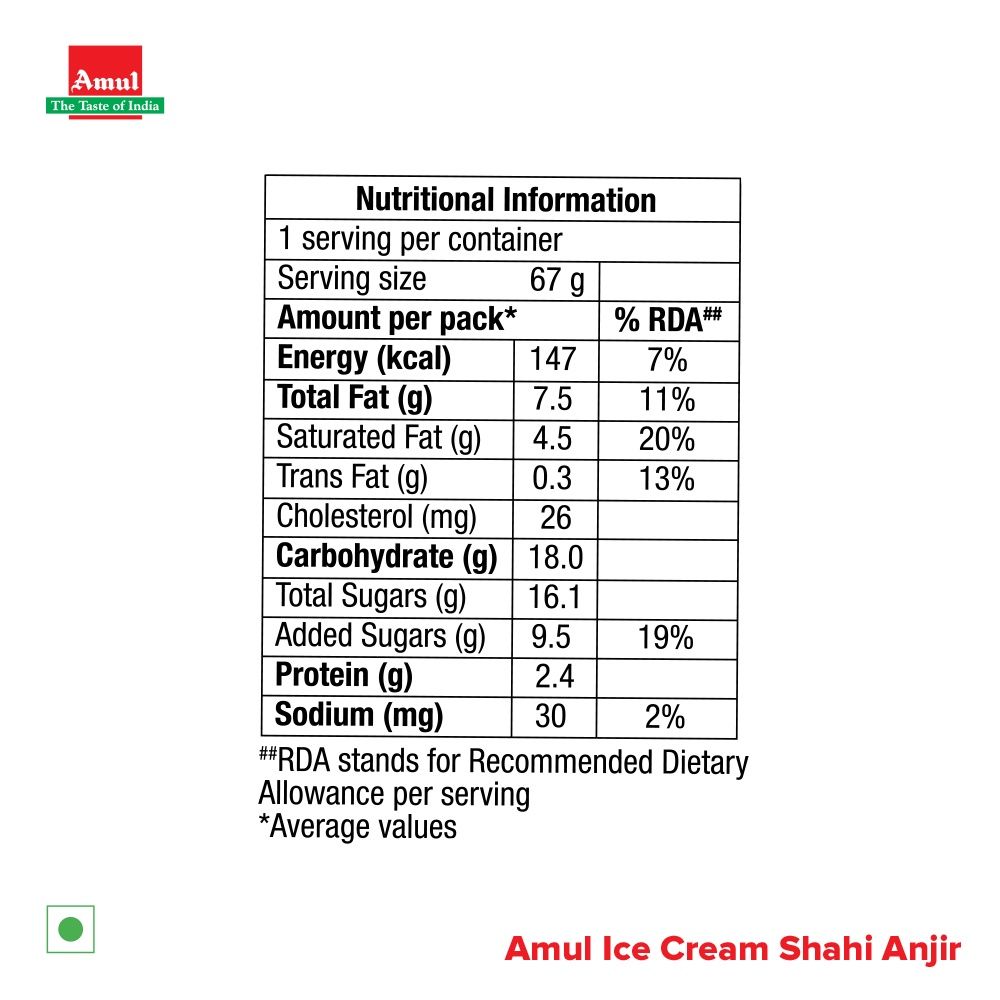 Amul
The Taste of India

| Nutritional Information | | |
|---|---|---|
| 1 serving per container | | |
| Serving size | 67 g | |
| Amount per pack* | | % RDA## |
| Energy (kcal) | 147 | 7% |
| Total Fat (g) | 7.5 | 11% |
| Saturated Fat (g) | 4.5 | 20% |
| Trans Fat (g) | 0.3 | 13% |
| Cholesterol (mg) | 26 | |
| Carbohydrate (g) | 18.0 | |
| Total Sugars (g) | 16.1 | |
| Added Sugars (g) | 9.5 | 19% |
| Protein (g) | 2.4 | |
| Sodium (mg) | 30 | 2% |

##RDA stands for Recommended Dietary Allowance per serving
*Average values

Amul Ice Cream Shahi Anjir